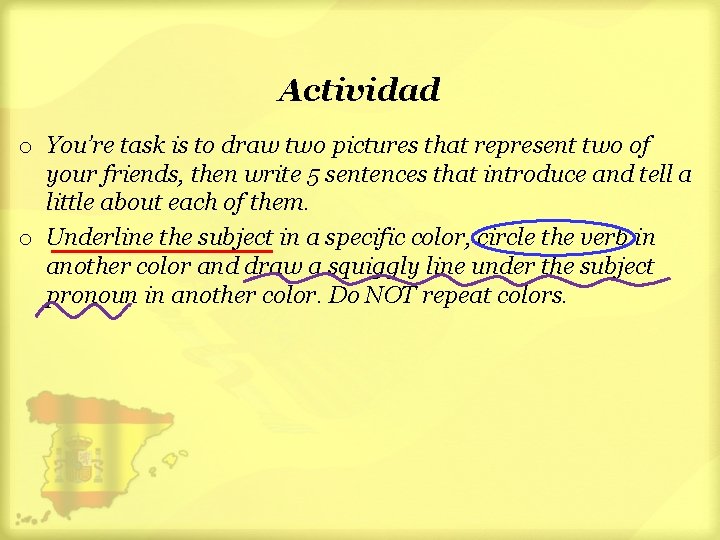 Actividad

o You're task is to draw two pictures that represent two of your friends, then write 5 sentences that introduce and tell a little about each of them.

o Underline the subject in a specific color, circle the verb in another color and draw a squiggly line under the subject pronoun in another color. Do NOT repeat colors.